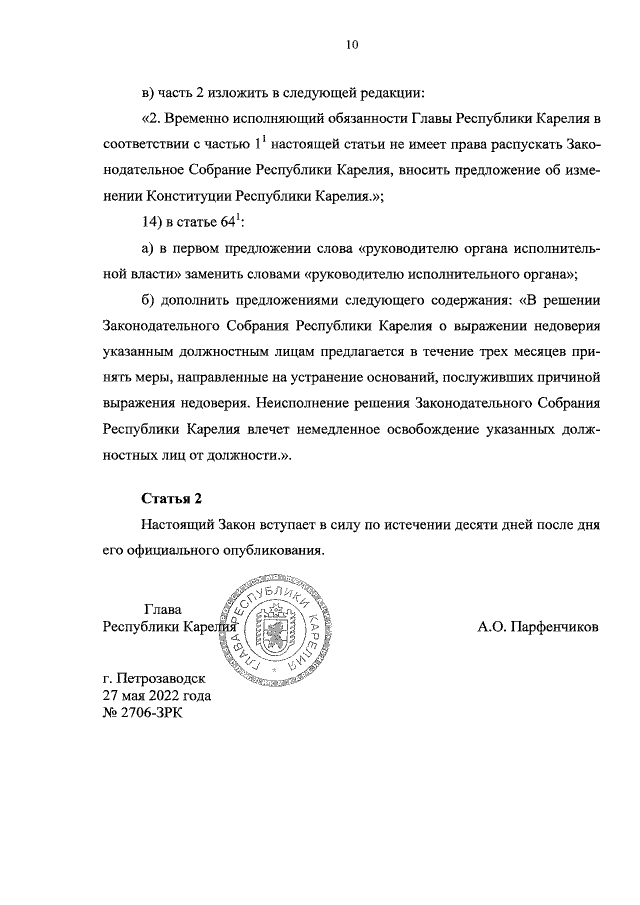 10

в) часть 2 изложить в следующей редакции:

«2. Временно исполняющий обязанности Главы Республики Карелия в соответствии с частью $1^1$ настоящей статьи не имеет права распускать Законодательное Собрание Республики Карелия, вносить предложение об изменении Конституции Республики Карелия.»;

14) в статье $64^1$:

а) в первом предложении слова «руководителю органа исполнительной власти» заменить словами «руководителю исполнительного органа»;

б) дополнить предложениями следующего содержания: «В решении Законодательного Собрания Республики Карелия о выражении недоверия указанным должностным лицам предлагается в течение трех месяцев принять меры, направленные на устранение оснований, послуживших причиной выражения недоверия. Неисполнение решения Законодательного Собрания Республики Карелия влечет немедленное освобождение указанных должностных лиц от должности.».

Статья 2

Настоящий Закон вступает в силу по истечении десяти дней после дня его официального опубликования.

Глава
Республики Карелия

ГЛАВА РЕСПУБЛИКИ КАРЕЛИЯ

А.О. Парфенчиков

г. Петрозаводск
27 мая 2022 года
№ 2706-ЗРК